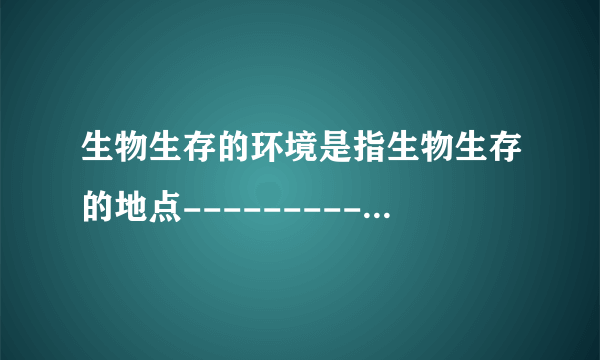 生物生存的环境是指生物生存的地点----------...